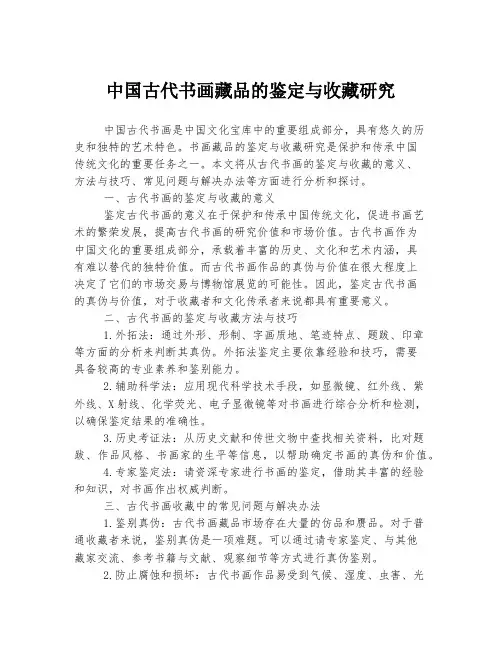 中国古代书画藏品的鉴定与收藏研究

中国古代书画是中国文化宝库中的重要组成部分，具有悠久的历史和独特的艺术特色。书画藏品的鉴定与收藏研究是保护和传承中国传统文化的重要任务之一。本文将从古代书画的鉴定与收藏的意义、方法与技巧、常见问题与解决办法等方面进行分析和探讨。

一、古代书画的鉴定与收藏的意义

鉴定古代书画的意义在于保护和传承中国传统文化，促进书画艺术的繁荣发展，提高古代书画的研究价值和市场价值。古代书画作为中国文化的重要组成部分，承载着丰富的历史、文化和艺术内涵，具有难以替代的独特价值。而古代书画作品的真伪与价值在很大程度上决定了它们的市场交易与博物馆展览的可能性。因此，鉴定古代书画的真伪与价值，对于收藏者和文化传承者来说都具有重要意义。

二、古代书画的鉴定与收藏方法与技巧

1.外拓法：通过外形、形制、字画质地、笔迹特点、题跋、印章等方面的分析来判断其真伪。外拓法鉴定主要依靠经验和技巧，需要具备较高的专业素养和鉴别能力。

2.辅助科学法：应用现代科学技术手段，如显微镜、红外线、紫外线、X射线、化学荧光、电子显微镜等对书画进行综合分析和检测，以确保鉴定结果的准确性。

3.历史考证法：从历史文献和传世文物中查找相关资料，比对题跋、作品风格、书画家的生平等信息，以帮助确定书画的真伪和价值。

4.专家鉴定法：请资深专家进行书画的鉴定，借助其丰富的经验和知识，对书画作出权威判断。

三、古代书画收藏中的常见问题与解决办法

1.鉴别真伪：古代书画藏品市场存在大量的仿品和赝品。对于普通收藏者来说，鉴别真伪是一项难题。可以通过请专家鉴定、与其他藏家交流、参考书籍与文献、观察细节等方式进行真伪鉴别。

2.防止腐蚀和损坏：古代书画作品易受到气候、湿度、虫害、光